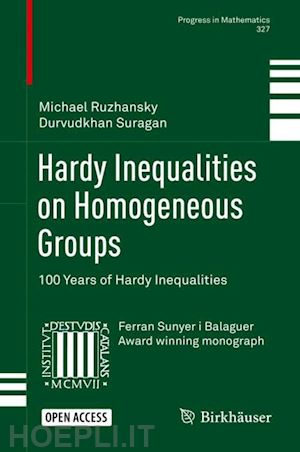 Progress in Mathematics
327

Michael Ruzhansky
Durvudkhan Suragan

Hardy Inequalities on Homogeneous Groups

100 Years of Hardy Inequalities

INSTITVT D'ESTVDIS CATALANS MCMVII

Ferran Sunyer i Balaguer
Award winning monograph

OPEN ACCESS

Birkhäuser

HOEPLI.IT